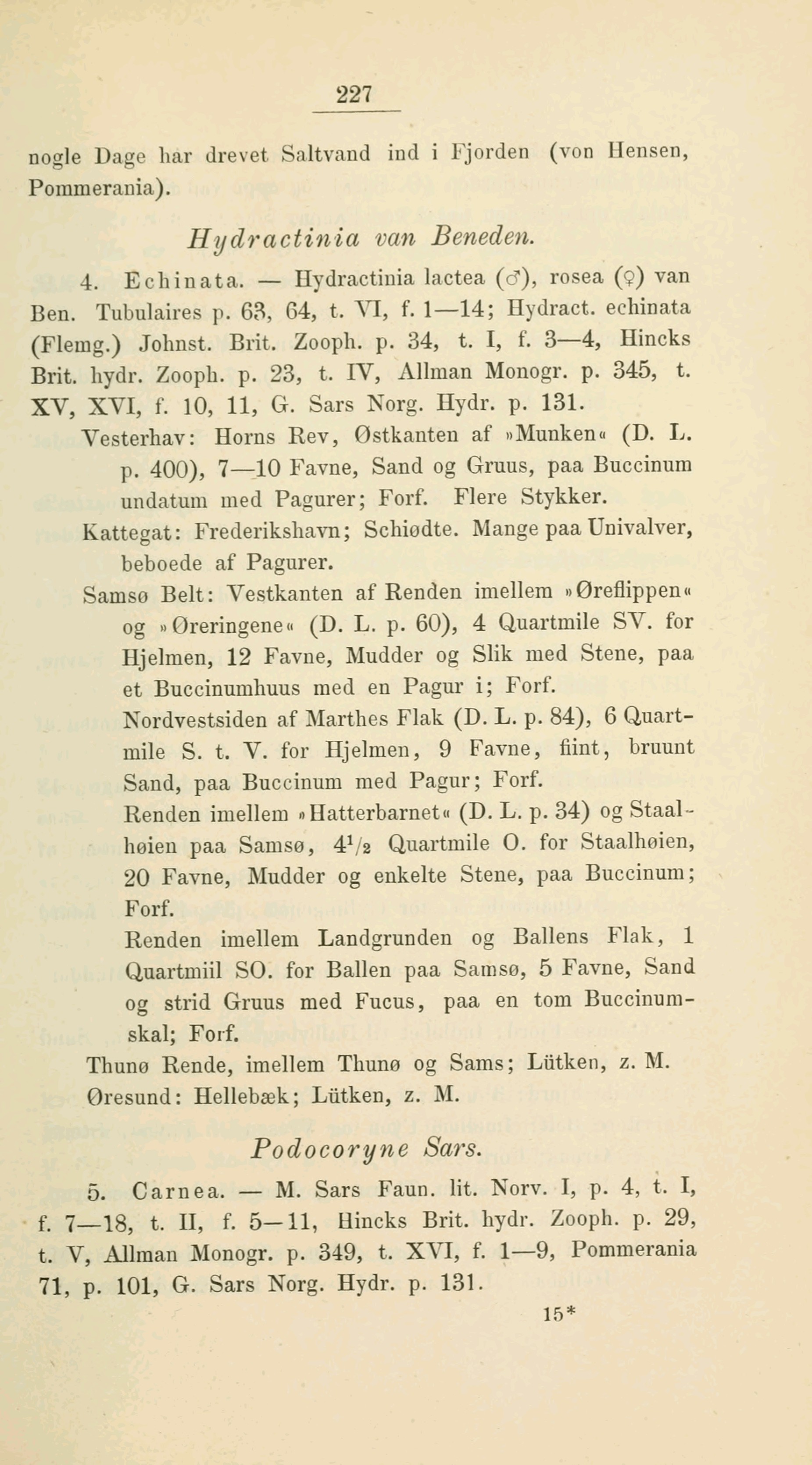 227

nogle Dage har drevet Saltvand ind i Fjorden (von Hensen, Pommerania).

Hydractinia van Beneden.

4. Echinata. — Hydractinia lactea (♂), rosea (♀) van Ben. Tubulaires p. 63, 64, t. VI, f. 1—14; Hydract. echinata (Flemg.) Johnst. Brit. Zooph. p. 34, t. I, f. 3—4, Hincks Brit. hydr. Zooph. p. 23, t. IV, Allman Monogr. p. 345, t. XV, XVI, f. 10, 11, G. Sars Norg. Hydr. p. 131.

Vesterhav: Horns Rev, Østkanten af »Munken« (D. L. p. 400), 7—10 Favne, Sand og Gruus, paa Buccinum undatum med Pagurer; Forf. Flere Stykker.

Kattegat: Frederikshavn; Schiødte. Mange paa Univalver, beboede af Pagurer.

Samsø Belt: Vestkanten af Renden imellem »Øreflippen« og »Øreringene« (D. L. p. 60), 4 Quartmile SV. for Hjelmen, 12 Favne, Mudder og Slik med Stene, paa et Buccinumhuus med en Pagur i; Forf.

Nordvestsiden af Marthes Flak (D. L. p. 84), 6 Quartmile S. t. V. for Hjelmen, 9 Favne, fiint, bruunt Sand, paa Buccinum med Pagur; Forf.

Renden imellem »Hatterbarnet« (D. L. p. 34) og Staalhøien paa Samsø, $4^1/_2$ Quartmile O. for Staalhøien, 20 Favne, Mudder og enkelte Stene, paa Buccinum; Forf.

Renden imellem Landgrunden og Ballens Flak, 1 Quartmiil SO. for Ballen paa Samsø, 5 Favne, Sand og strid Gruus med Fucus, paa en tom Buccinumskal; Forf.

Thunø Rende, imellem Thunø og Sams; Lütken, z. M.

Øresund: Hellebæk; Lütken, z. M.

Podocoryne Sars.

5. Carnea. — M. Sars Faun. lit. Norv. I, p. 4, t. I, f. 7—18, t. II, f. 5—11, Hincks Brit. hydr. Zooph. p. 29, t. V, Allman Monogr. p. 349, t. XVI, f. 1—9, Pommerania 71, p. 101, G. Sars Norg. Hydr. p. 131.

15*